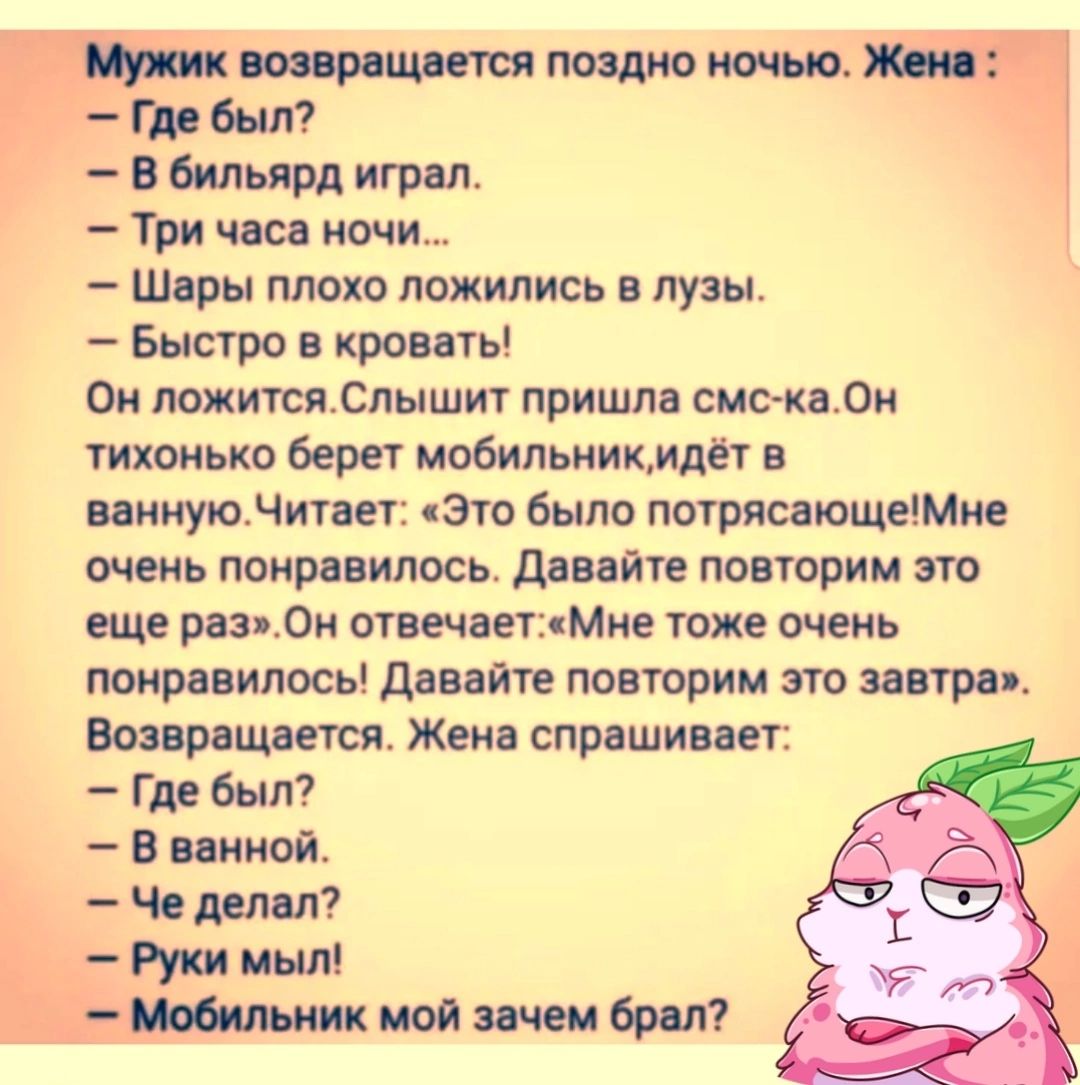 Мужик возвращается поздно ночью. Жена :
— Где был?
— В бильярд играл.
— Три часа ночи...
— Шары плохо ложились в лузы.
— Быстро в кровать!
Он ложится.Слышит пришла смс-ка.Он тихонько берет мобильник,идёт в ванную.Читает: «Это было потрясающе!Мне очень понравилось. Давайте повторим это еще раз».Он отвечает:«Мне тоже очень понравилось! Давайте повторим это завтра».
Возвращается. Жена спрашивает:
— Где был?
— В ванной.
— Че делал?
— Руки мыл!
— Мобильник мой зачем брал?